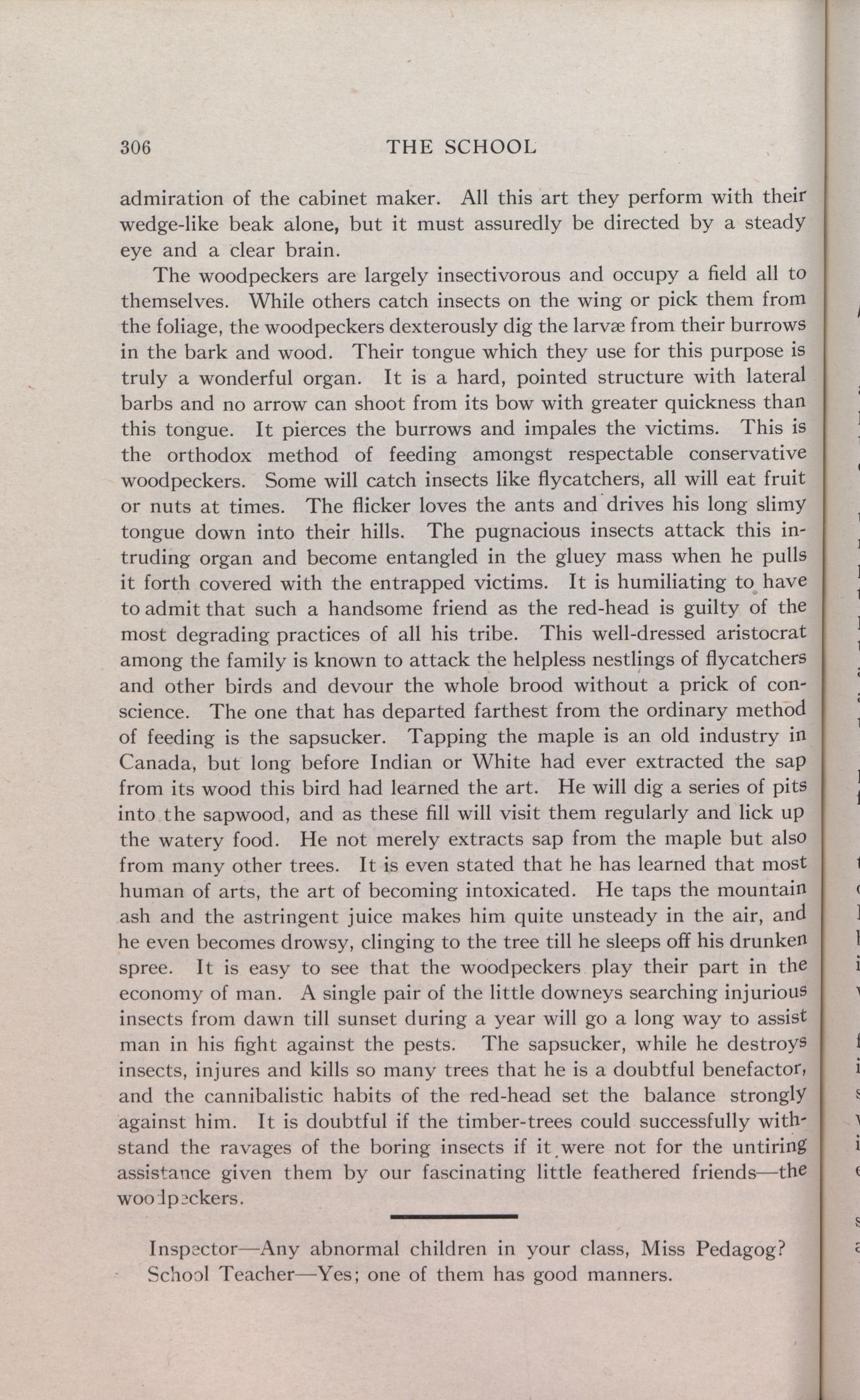 306 THE SCHOOL

admiration of the cabinet maker. All this art they perform with their wedge-like beak alone, but it must assuredly be directed by a steady eye and a clear brain.

The woodpeckers are largely insectivorous and occupy a field all to themselves. While others catch insects on the wing or pick them from the foliage, the woodpeckers dexterously dig the larvæ from their burrows in the bark and wood. Their tongue which they use for this purpose is truly a wonderful organ. It is a hard, pointed structure with lateral barbs and no arrow can shoot from its bow with greater quickness than this tongue. It pierces the burrows and impales the victims. This is the orthodox method of feeding amongst respectable conservative woodpeckers. Some will catch insects like flycatchers, all will eat fruit or nuts at times. The flicker loves the ants and drives his long slimy tongue down into their hills. The pugnacious insects attack this intruding organ and become entangled in the gluey mass when he pulls it forth covered with the entrapped victims. It is humiliating to have to admit that such a handsome friend as the red-head is guilty of the most degrading practices of all his tribe. This well-dressed aristocrat among the family is known to attack the helpless nestlings of flycatchers and other birds and devour the whole brood without a prick of conscience. The one that has departed farthest from the ordinary method of feeding is the sapsucker. Tapping the maple is an old industry in Canada, but long before Indian or White had ever extracted the sap from its wood this bird had learned the art. He will dig a series of pits into the sapwood, and as these fill will visit them regularly and lick up the watery food. He not merely extracts sap from the maple but also from many other trees. It is even stated that he has learned that most human of arts, the art of becoming intoxicated. He taps the mountain ash and the astringent juice makes him quite unsteady in the air, and he even becomes drowsy, clinging to the tree till he sleeps off his drunken spree. It is easy to see that the woodpeckers play their part in the economy of man. A single pair of the little downeys searching injurious insects from dawn till sunset during a year will go a long way to assist man in his fight against the pests. The sapsucker, while he destroys insects, injures and kills so many trees that he is a doubtful benefactor, and the cannibalistic habits of the red-head set the balance strongly against him. It is doubtful if the timber-trees could successfully withstand the ravages of the boring insects if it were not for the untiring assistance given them by our fascinating little feathered friends—the woodpeckers.

Inspector—Any abnormal children in your class, Miss Pedagog?
School Teacher—Yes; one of them has good manners.